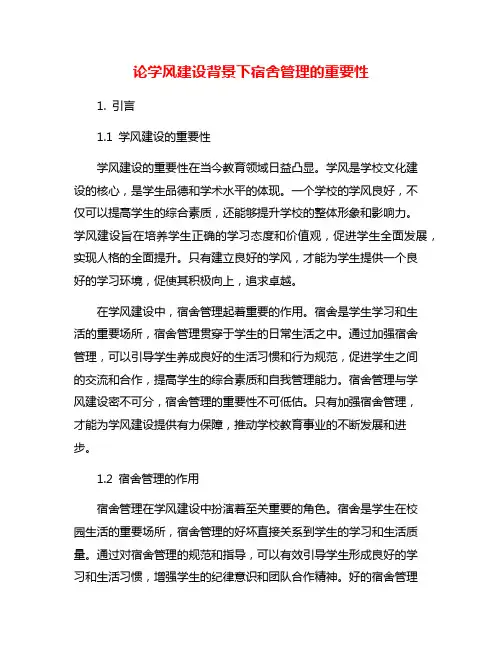 论学风建设背景下宿舍管理的重要性

1. 引言

1.1 学风建设的重要性

学风建设的重要性在当今教育领域日益凸显。学风是学校文化建设的核心，是学生品德和学术水平的体现。一个学校的学风良好，不仅可以提高学生的综合素质，还能够提升学校的整体形象和影响力。学风建设旨在培养学生正确的学习态度和价值观，促进学生全面发展，实现人格的全面提升。只有建立良好的学风，才能为学生提供一个良好的学习环境，促使其积极向上，追求卓越。

在学风建设中，宿舍管理起着重要的作用。宿舍是学生学习和生活的重要场所，宿舍管理贯穿于学生的日常生活之中。通过加强宿舍管理，可以引导学生养成良好的生活习惯和行为规范，促进学生之间的交流和合作，提高学生的综合素质和自我管理能力。宿舍管理与学风建设密不可分，宿舍管理的重要性不可低估。只有加强宿舍管理，才能为学风建设提供有力保障，推动学校教育事业的不断发展和进步。

1.2 宿舍管理的作用

宿舍管理在学风建设中扮演着至关重要的角色。宿舍是学生在校园生活的重要场所，宿舍管理的好坏直接关系到学生的学习和生活质量。通过对宿舍管理的规范和指导，可以有效引导学生形成良好的学习和生活习惯，增强学生的纪律意识和团队合作精神。好的宿舍管理